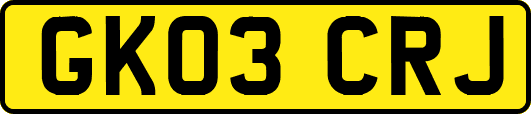 GK03 CRJ